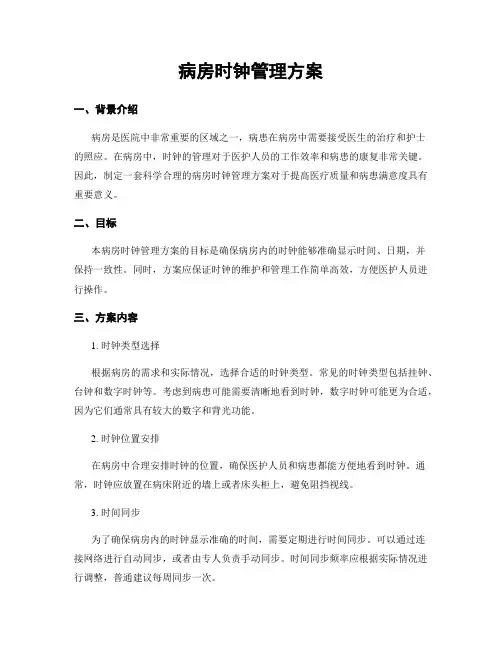 病房时钟管理方案

一、背景介绍

病房是医院中非常重要的区域之一，病患在病房中需要接受医生的治疗和护士的照应。在病房中，时钟的管理对于医护人员的工作效率和病患的康复非常关键。因此，制定一套科学合理的病房时钟管理方案对于提高医疗质量和病患满意度具有重要意义。

二、目标

本病房时钟管理方案的目标是确保病房内的时钟能够准确显示时间、日期，并保持一致性。同时，方案应保证时钟的维护和管理工作简单高效，方便医护人员进行操作。

三、方案内容

1. 时钟类型选择

根据病房的需求和实际情况，选择合适的时钟类型。常见的时钟类型包括挂钟、台钟和数字时钟等。考虑到病患可能需要清晰地看到时钟，数字时钟可能更为合适，因为它们通常具有较大的数字和背光功能。

2. 时钟位置安排

在病房中合理安排时钟的位置，确保医护人员和病患都能方便地看到时钟。通常，时钟应放置在病床附近的墙上或者床头柜上，避免阻挡视线。

3. 时间同步

为了确保病房内的时钟显示准确的时间，需要定期进行时间同步。可以通过连接网络进行自动同步，或者由专人负责手动同步。时间同步频率应根据实际情况进行调整，普通建议每周同步一次。